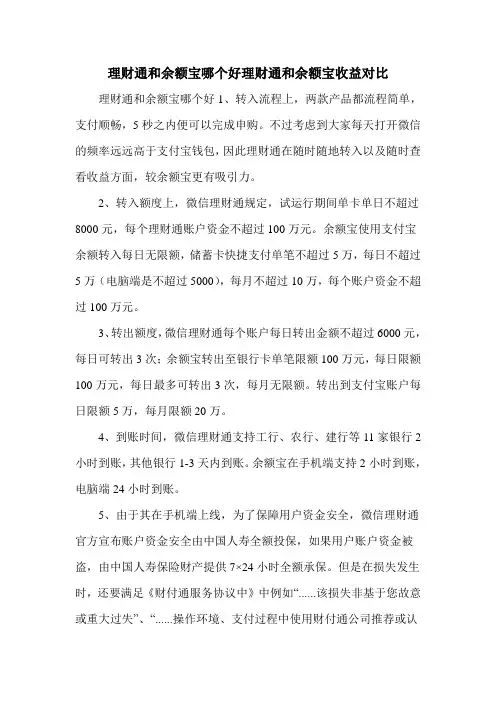 理财通和余额宝哪个好理财通和余额宝收益对比

理财通和余额宝哪个好 1、转入流程上，两款产品都流程简单，支付顺畅，5 秒之内便可以完成申购。不过考虑到大家每天打开微信的频率远远高于支付宝钱包，因此理财通在随时随地转入以及随时查看收益方面，较余额宝更有吸引力。

2、转入额度上，微信理财通规定，试运行期间单卡单日不超过 8000 元，每个理财通账户资金不超过 100 万元。余额宝使用支付宝余额转入每日无限额，储蓄卡快捷支付单笔不超过 5 万，每日不超过 5 万（电脑端是不超过 5000），每月不超过 10 万，每个账户资金不超过 100 万元。

3、转出额度，微信理财通每个账户每日转出金额不超过 6000 元，每日可转出 3 次；余额宝转出至银行卡单笔限额 100 万元，每日限额 100 万元，每日最多可转出 3 次，每月无限额。转出到支付宝账户每日限额 5 万，每月限额 20 万。

4、到账时间，微信理财通支持工行、农行、建行等 11 家银行 2 小时到账，其他银行 1-3 天内到账。余额宝在手机端支持 2 小时到账，电脑端 24 小时到账。

5、由于其在手机端上线，为了保障用户资金安全，微信理财通官方宣布账户资金安全由中国人寿全额投保，如果用户账户资金被盗，由中国人寿保险财产提供 7×24 小时全额承保。但是在损失发生时，还要满足《财付通服务协议中》中例如“......该损失非基于您故意或重大过失”、“......操作环境、支付过程中使用财付通公司推荐或认